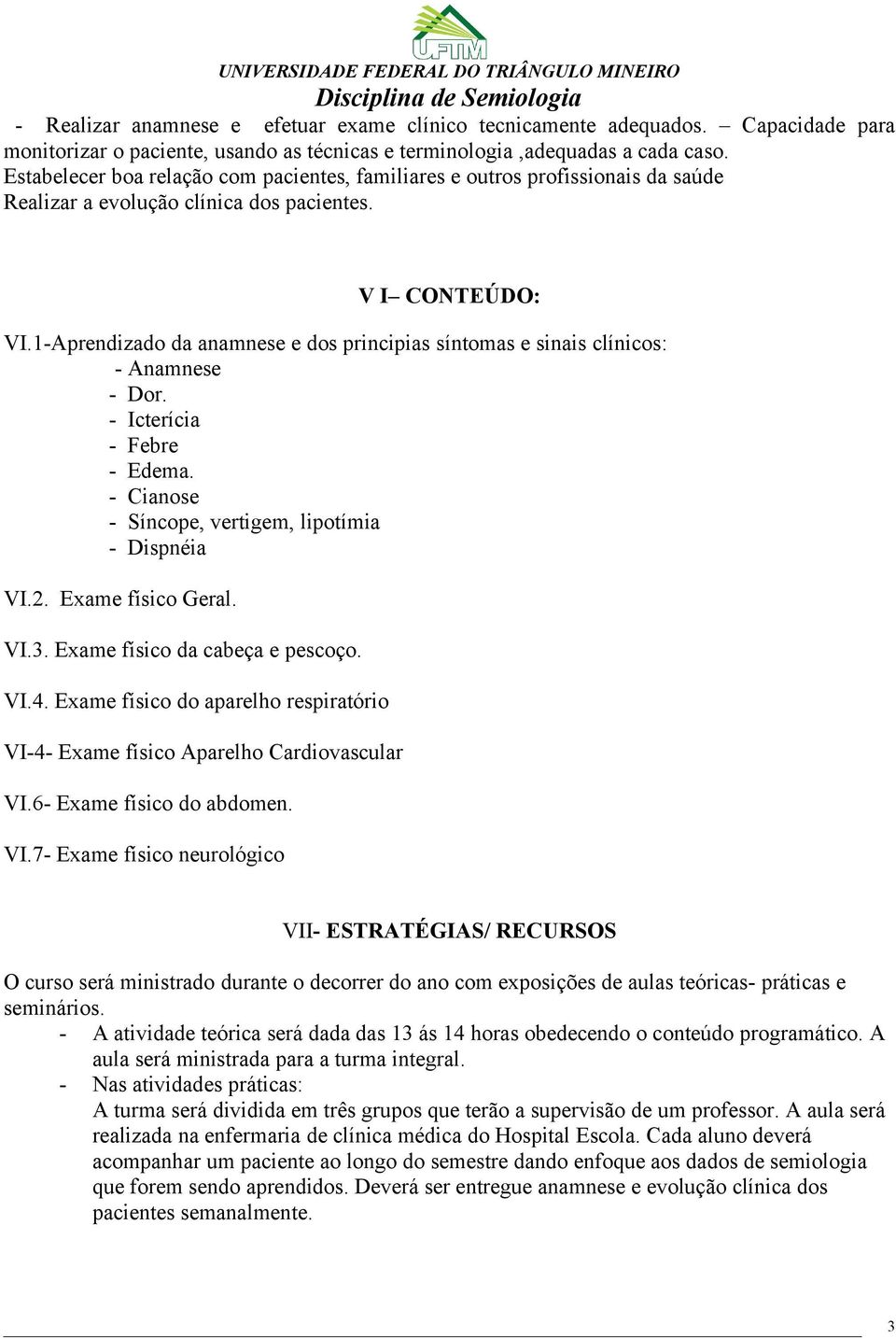 UFTM
UNIVERSIDADE FEDERAL DO TRIÂNGULO MINEIRO
Disciplina de Semiologia

- Realizar anamnese e efetuar exame clínico tecnicamente adequados. – Capacidade para monitorizar o paciente, usando as técnicas e terminologia ,adequadas a cada caso. Estabelecer boa relação com pacientes, familiares e outros profissionais da saúde Realizar a evolução clínica dos pacientes.

V I– CONTEÚDO:

VI.1-Aprendizado da anamnese e dos principias síntomas e sinais clínicos:
- Anamnese
- Dor.
- Icterícia
- Febre
- Edema.
- Cianose
- Síncope, vertigem, lipotímia
- Dispnéia

VI.2. Exame físico Geral.

VI.3. Exame físico da cabeça e pescoço.

VI.4. Exame físico do aparelho respiratório

VI-4- Exame físico Aparelho Cardiovascular

VI.6- Exame físico do abdomen.

VI.7- Exame físico neurológico

VII- ESTRATÉGIAS/ RECURSOS

O curso será ministrado durante o decorrer do ano com exposições de aulas teóricas- práticas e seminários.
- A atividade teórica será dada das 13 ás 14 horas obedecendo o conteúdo programático. A aula será ministrada para a turma integral.
- Nas atividades práticas:
A turma será dividida em três grupos que terão a supervisão de um professor. A aula será realizada na enfermaria de clínica médica do Hospital Escola. Cada aluno deverá acompanhar um paciente ao longo do semestre dando enfoque aos dados de semiologia que forem sendo aprendidos. Deverá ser entregue anamnese e evolução clínica dos pacientes semanalmente.

3